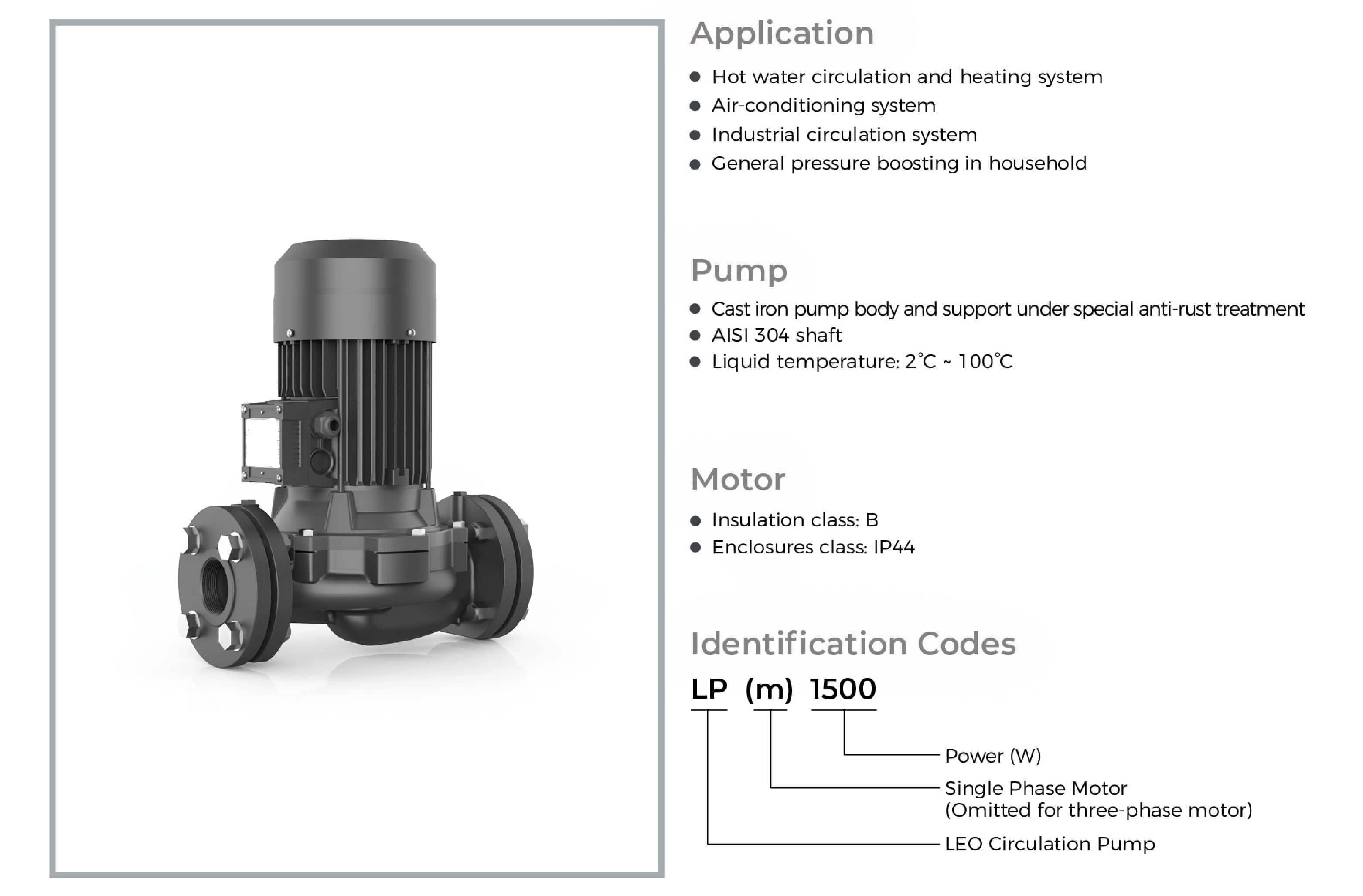 Application

• Hot water circulation and heating system
• Air-conditioning system
• Industrial circulation system
• General pressure boosting in household

Pump

• Cast iron pump body and support under special anti-rust treatment
• AISI 304 shaft
• Liquid temperature: 2°C ~ 100°C

Motor

• Insulation class: B
• Enclosures class: IP44

Identification Codes

LP (m) 1500

Power (W)

Single Phase Motor
(Omitted for three-phase motor)

LEO Circulation Pump